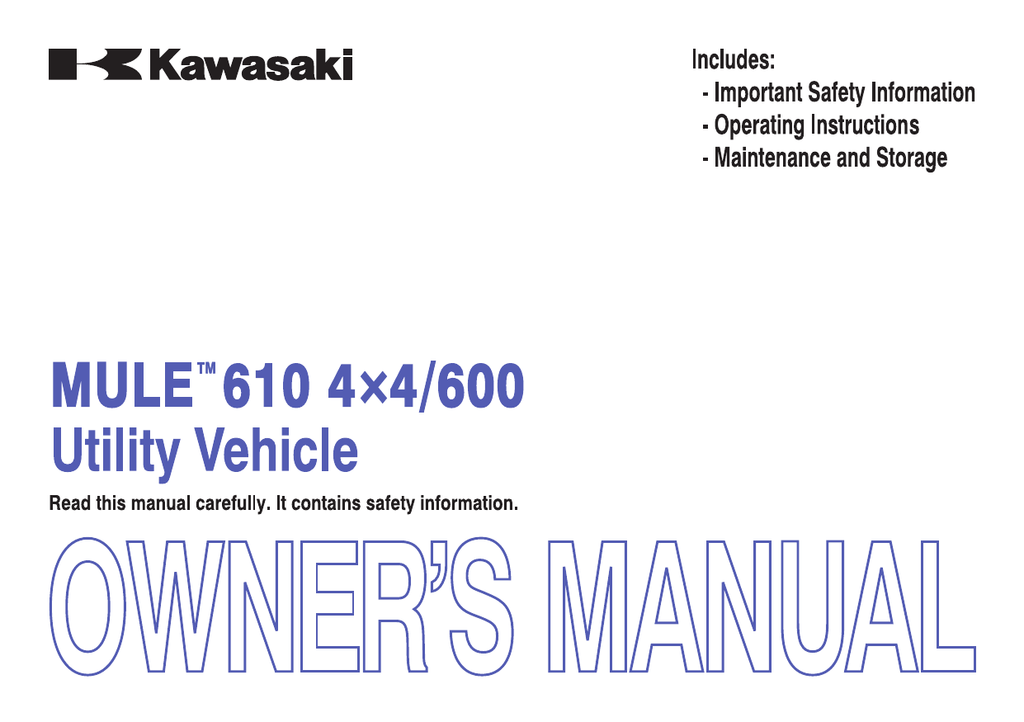 Kawasaki

Includes:
- Important Safety Information
- Operating Instructions
- Maintenance and Storage

MULE™ 610 4×4/600
Utility Vehicle

Read this manual carefully. It contains safety information.

OWNER'S MANUAL